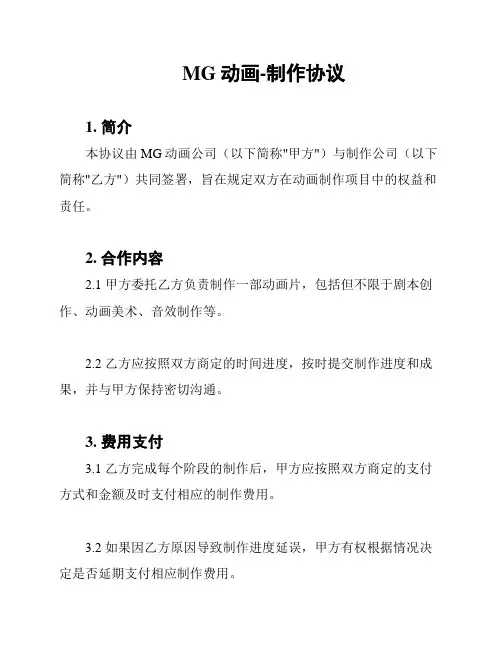 MG 动画-制作协议

1. 简介

本协议由 MG 动画公司（以下简称"甲方"）与制作公司（以下简称"乙方"）共同签署，旨在规定双方在动画制作项目中的权益和责任。

2. 合作内容

2.1 甲方委托乙方负责制作一部动画片，包括但不限于剧本创作、动画美术、音效制作等。

2.2 乙方应按照双方商定的时间进度，按时提交制作进度和成果，并与甲方保持密切沟通。

3. 费用支付

3.1 乙方完成每个阶段的制作后，甲方应按照双方商定的支付方式和金额及时支付相应的制作费用。

3.2 如果因乙方原因导致制作进度延误，甲方有权根据情况决定是否延期支付相应制作费用。